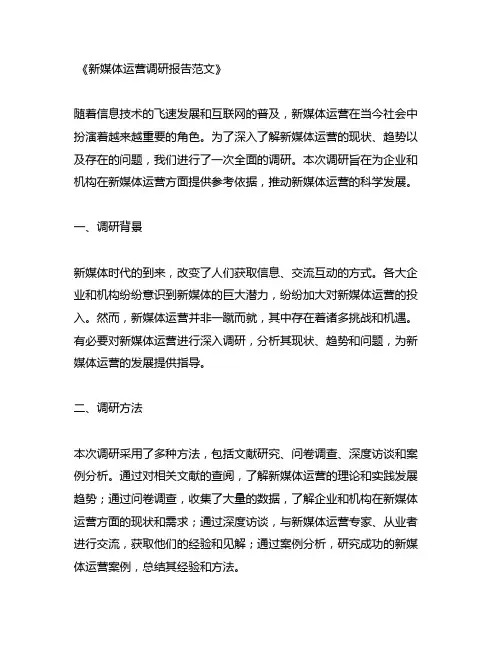 《新媒体运营调研报告范文》

随着信息技术的飞速发展和互联网的普及，新媒体运营在当今社会中扮演着越来越重要的角色。为了深入了解新媒体运营的现状、趋势以及存在的问题，我们进行了一次全面的调研。本次调研旨在为企业和机构在新媒体运营方面提供参考依据，推动新媒体运营的科学发展。

一、调研背景

新媒体时代的到来，改变了人们获取信息、交流互动的方式。各大企业和机构纷纷意识到新媒体的巨大潜力，纷纷加大对新媒体运营的投入。然而，新媒体运营并非一蹴而就，其中存在着诸多挑战和机遇。有必要对新媒体运营进行深入调研，分析其现状、趋势和问题，为新媒体运营的发展提供指导。

二、调研方法

本次调研采用了多种方法，包括文献研究、问卷调查、深度访谈和案例分析。通过对相关文献的查阅，了解新媒体运营的理论和实践发展趋势；通过问卷调查，收集了大量的数据，了解企业和机构在新媒体运营方面的现状和需求；通过深度访谈，与新媒体运营专家、从业者进行交流，获取他们的经验和见解；通过案例分析，研究成功的新媒体运营案例，总结其经验和方法。